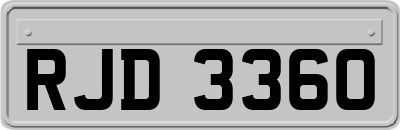 RJD 3360